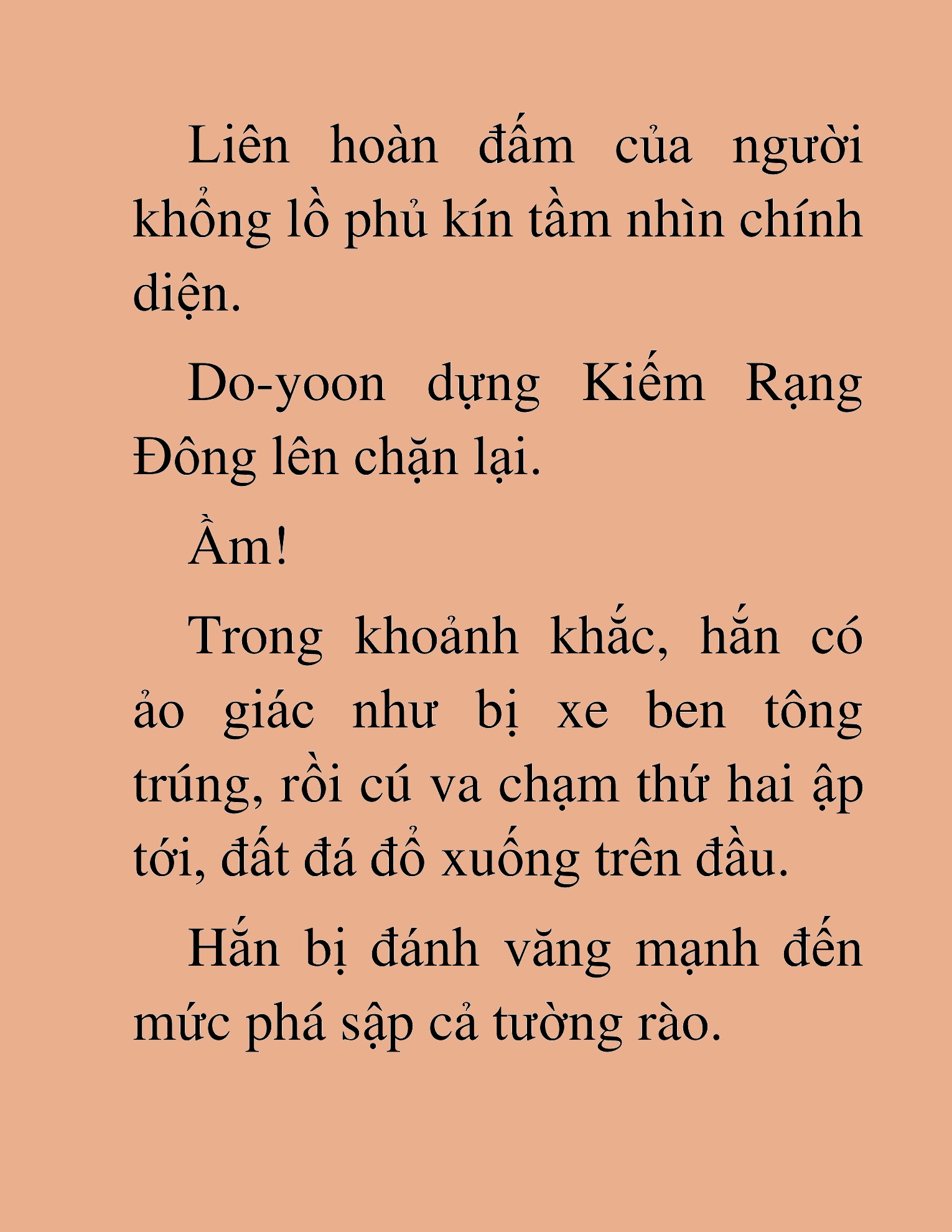 Liên hoàn đấm của người khổng lồ phủ kín tầm nhìn chính diện.

Do-yoon dựng Kiếm Rạng Đông lên chặn lại.

Ầm!

Trong khoảnh khắc, hắn có ảo giác như bị xe ben tông trúng, rồi cú va chạm thứ hai ập tới, đất đá đổ xuống trên đầu.

Hắn bị đánh văng mạnh đến mức phá sập cả tường rào.